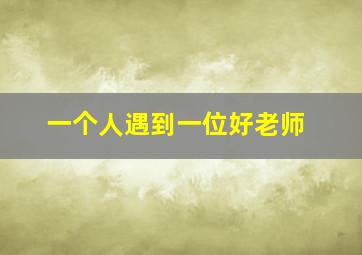 一个人遇到一位好老师